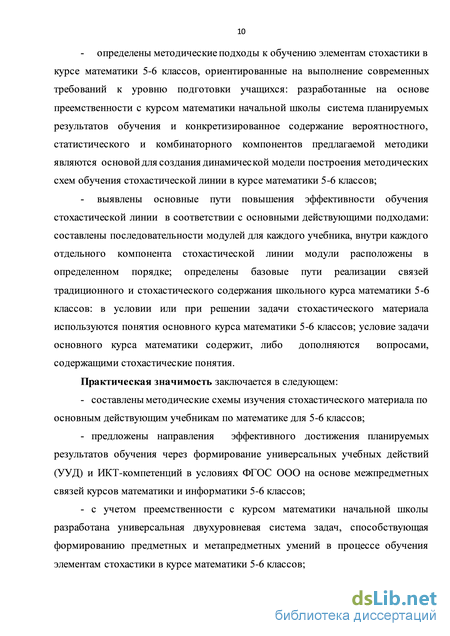 10

- определены методические подходы к обучению элементам стохастики в курсе математики 5-6 классов, ориентированные на выполнение современных требований к уровню подготовки учащихся: разработанные на основе преемственности с курсом математики начальной школы система планируемых результатов обучения и конкретизированное содержание вероятностного, статистического и комбинаторного компонентов предлагаемой методики являются основой для создания динамической модели построения методических схем обучения стохастической линии в курсе математики 5-6 классов;

- выявлены основные пути повышения эффективности обучения стохастической линии в соответствии с основными действующими подходами: составлены последовательности модулей для каждого учебника, внутри каждого отдельного компонента стохастической линии модули расположены в определенном порядке; определены базовые пути реализации связей традиционного и стохастического содержания школьного курса математики 5-6 классов: в условии или при решении задачи стохастического материала используются понятия основного курса математики 5-6 классов; условие задачи основного курса математики содержит, либо дополняются вопросами, содержащими стохастические понятия.

Практическая значимость заключается в следующем:

- составлены методические схемы изучения стохастического материала по основным действующим учебникам по математике для 5-6 классов;

- предложены направления эффективного достижения планируемых результатов обучения через формирование универсальных учебных действий (УУД) и ИКТ-компетенций в условиях ФГОС ООО на основе межпредметных связей курсов математики и информатики 5-6 классов;

- с учетом преемственности с курсом математики начальной школы разработана универсальная двухуровневая система задач, способствующая формированию предметных и метапредметных умений в процессе обучения элементам стохастики в курсе математики 5-6 классов;

dsLib.net
библиотека диссертаций